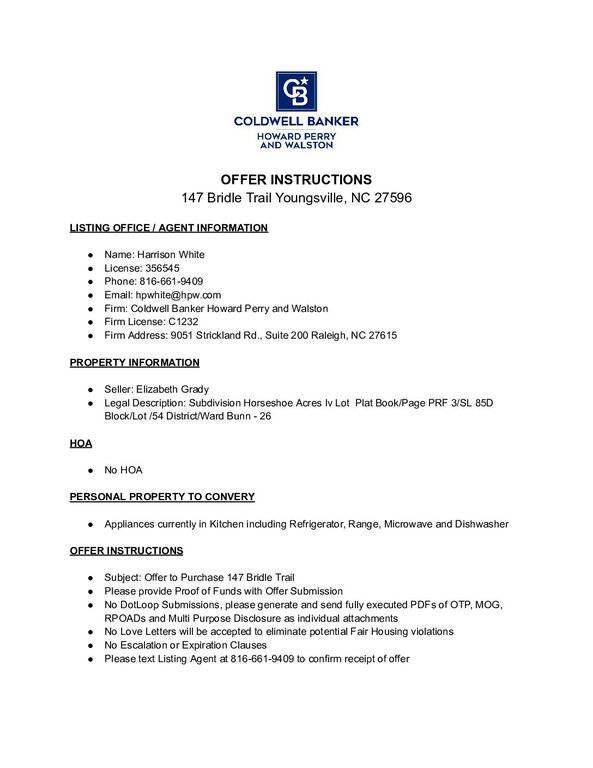 CB
COLDWELL BANKER
HOWARD PERRY
AND WALSTON

OFFER INSTRUCTIONS
147 Bridle Trail Youngsville, NC 27596

LISTING OFFICE / AGENT INFORMATION

• Name: Harrison White
• License: 356545
• Phone: 816-661-9409
• Email: hpwhite@hpw.com
• Firm: Coldwell Banker Howard Perry and Walston
• Firm License: C1232
• Firm Address: 9051 Strickland Rd., Suite 200 Raleigh, NC 27615

PROPERTY INFORMATION

• Seller: Elizabeth Grady
• Legal Description: Subdivision Horseshoe Acres Iv Lot Plat Book/Page PRF 3/SL 85D Block/Lot /54 District/Ward Bunn - 26

HOA

• No HOA

PERSONAL PROPERTY TO CONVERY

• Appliances currently in Kitchen including Refrigerator, Range, Microwave and Dishwasher

OFFER INSTRUCTIONS

• Subject: Offer to Purchase 147 Bridle Trail
• Please provide Proof of Funds with Offer Submission
• No DotLoop Submissions, please generate and send fully executed PDFs of OTP, MOG, RPOADs and Multi Purpose Disclosure as individual attachments
• No Love Letters will be accepted to eliminate potential Fair Housing violations
• No Escalation or Expiration Clauses
• Please text Listing Agent at 816-661-9409 to confirm receipt of offer